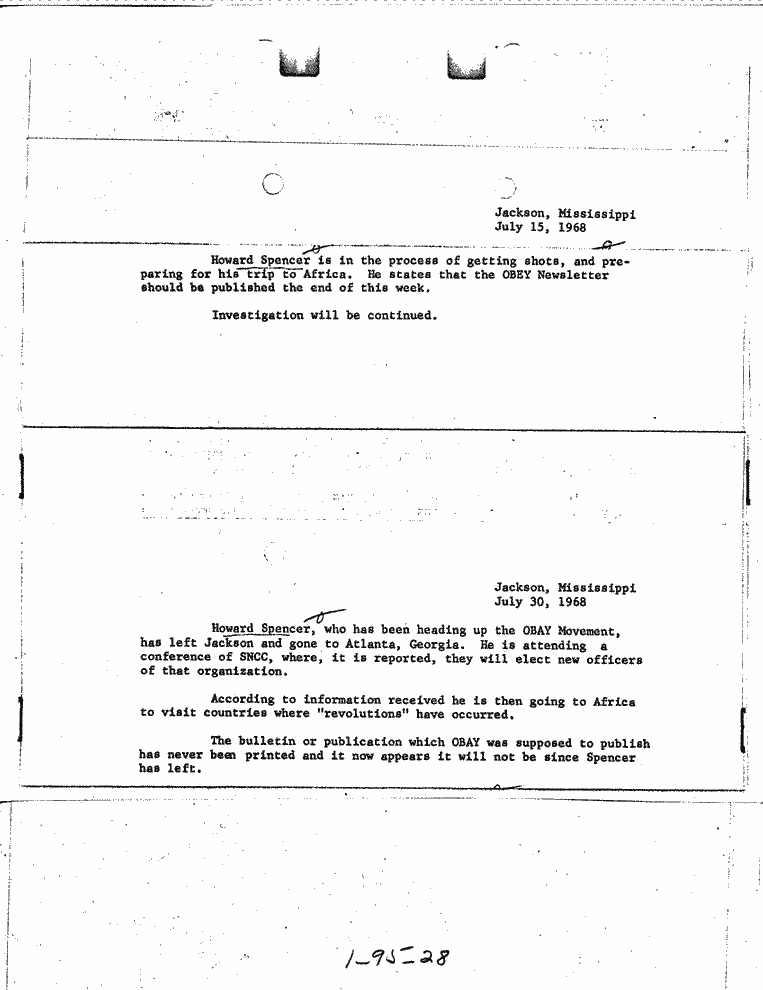 Jackson, Mississippi
July 15, 1968

Howard Spencer is in the process of getting shots, and preparing for his trip to Africa. He states that the OBEY Newsletter should be published the end of this week.

Investigation will be continued.

Jackson, Mississippi
July 30, 1968

Howard Spencer, who has been heading up the OBAY Movement, has left Jackson and gone to Atlanta, Georgia. He is attending a conference of SNCC, where, it is reported, they will elect new officers of that organization.

According to information received he is then going to Africa to visit countries where "revolutions" have occurred.

The bulletin or publication which OBAY was supposed to publish has never been printed and it now appears it will not be since Spencer has left.

1-95-28